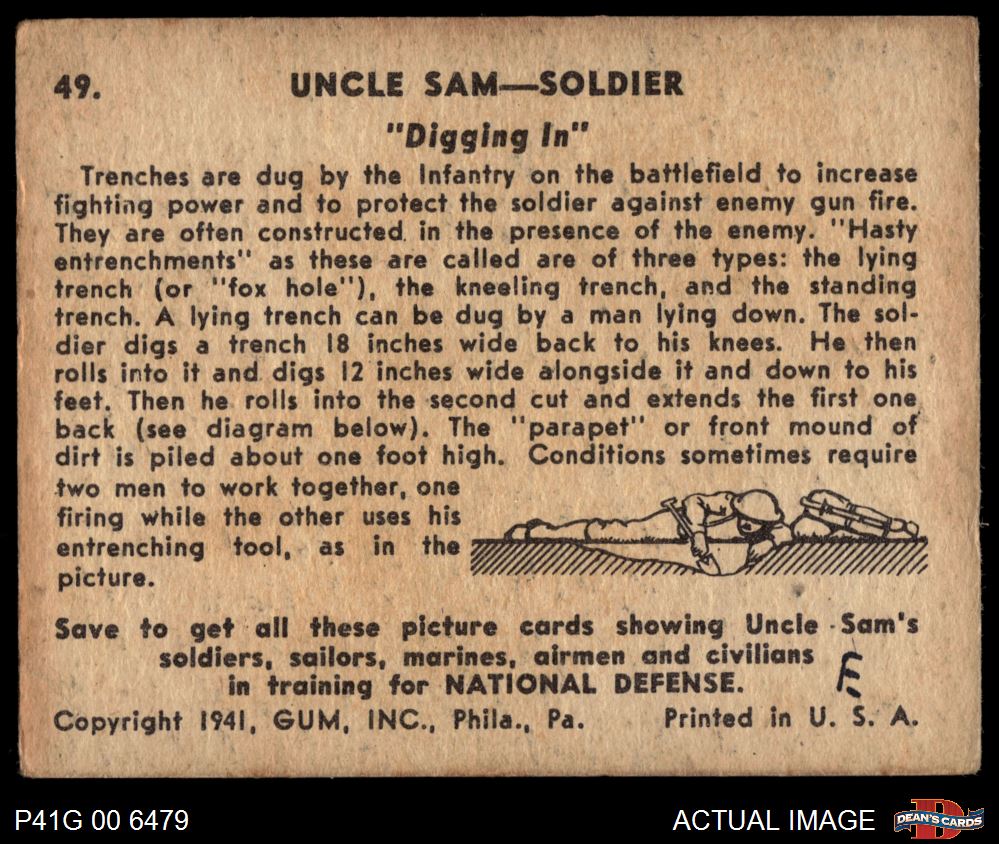 49. UNCLE SAM—SOLDIER

"Digging In"

Trenches are dug by the Infantry on the battlefield to increase fighting power and to protect the soldier against enemy gun fire. They are often constructed in the presence of the enemy. "Hasty entrenchments" as these are called are of three types: the lying trench (or "fox hole"), the kneeling trench, and the standing trench. A lying trench can be dug by a man lying down. The soldier digs a trench 18 inches wide back to his knees. He then rolls into it and digs 12 inches wide alongside it and down to his feet. Then he rolls into the second cut and extends the first one back (see diagram below). The "parapet" or front mound of dirt is piled about one foot high. Conditions sometimes require two men to work together, one firing while the other uses his entrenching tool, as in the picture.

Save to get all these picture cards showing Uncle Sam's soldiers, sailors, marines, airmen and civilians in training for NATIONAL DEFENSE.

E

Copyright 1941, GUM, INC., Phila., Pa. Printed in U. S. A.

P41G 00 6479

ACTUAL IMAGE

DEAN'S CARDS